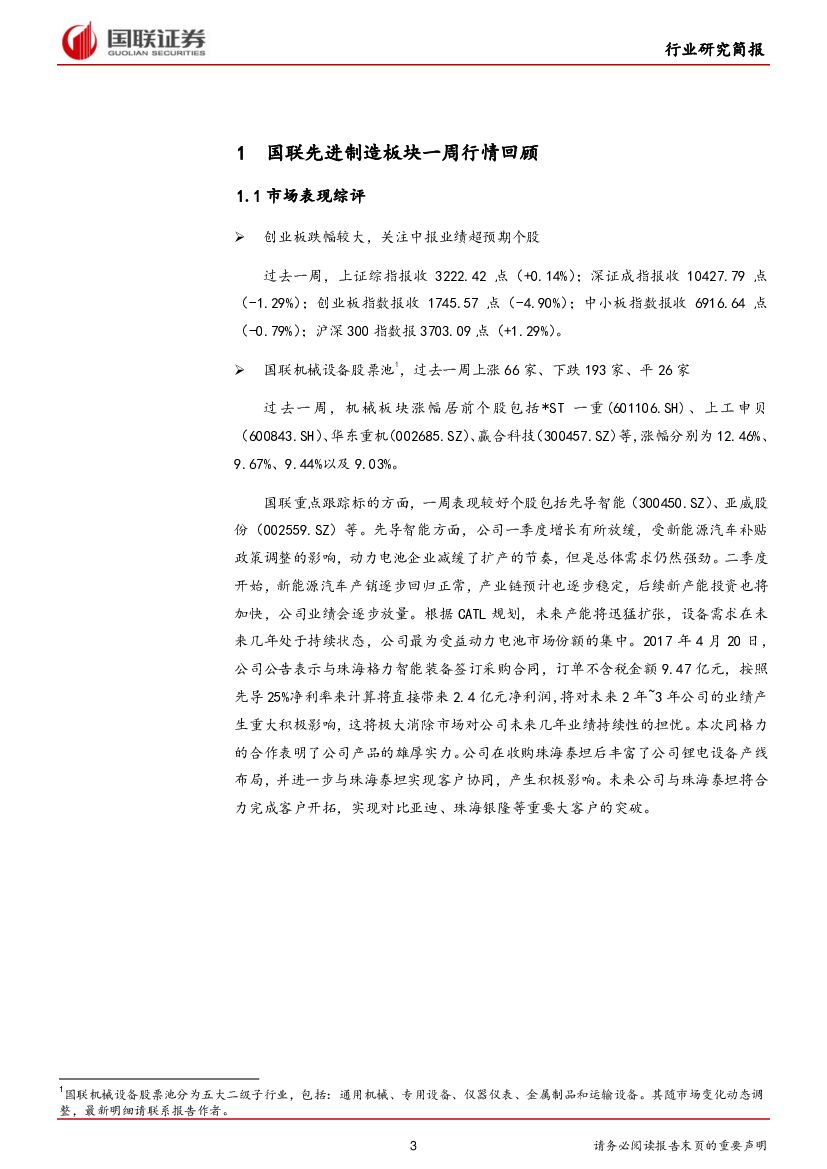 国联证券
GUOLIAN SECURITIES

行业研究简报

1 国联先进制造板块一周行情回顾

1.1 市场表现综评

➢ 创业板跌幅较大，关注中报业绩超预期个股

过去一周，上证综指报收 3222.42 点（+0.14%）；深证成指报收 10427.79 点（-1.29%）；创业板指数报收 1745.57 点（-4.90%）；中小板指数报收 6916.64 点（-0.79%）；沪深 300 指数报 3703.09 点（+1.29%）。

➢ 国联机械设备股票池$^1$，过去一周上涨 66 家、下跌 193 家、平 26 家

过去一周，机械板块涨幅居前个股包括*ST 一重（601106.SH）、上工申贝（600843.SH）、华东重机（002685.SZ）、赢合科技（300457.SZ）等，涨幅分别为 12.46%、9.67%、9.44%以及 9.03%。

国联重点跟踪标的方面，一周表现较好个股包括先导智能（300450.SZ）、亚威股份（002559.SZ）等。先导智能方面，公司一季度增长有所放缓，受新能源汽车补贴政策调整的影响，动力电池企业减缓了扩产的节奏，但是总体需求仍然强劲。二季度开始，新能源汽车产销逐步回归正常，产业链预计也逐步稳定，后续新产能投资也将加快，公司业绩会逐步放量。根据 CATL 规划，未来产能将迅猛扩张，设备需求在未来几年处于持续状态，公司最为受益动力电池市场份额的集中。2017 年 4 月 20 日，公司公告表示与珠海格力智能装备签订采购合同，订单不含税金额 9.47 亿元，按照先导 25%净利率来计算将直接带来 2.4 亿元净利润，将对未来 2 年~3 年公司的业绩产生重大积极影响，这将极大消除市场对公司未来几年业绩持续性的担忧。本次同格力的合作表明了公司产品的雄厚实力。公司在收购珠海泰坦后丰富了公司锂电设备产线布局，并进一步与珠海泰坦实现客户协同，产生积极影响。未来公司与珠海泰坦将合力完成客户开拓，实现对比亚迪、珠海银隆等重要大客户的突破。

$^1$国联机械设备股票池分为五大二级子行业，包括：通用机械、专用设备、仪器仪表、金属制品和运输设备。其随市场变化动态调整，最新明细请联系报告作者。

3

请务必阅读报告末页的重要声明